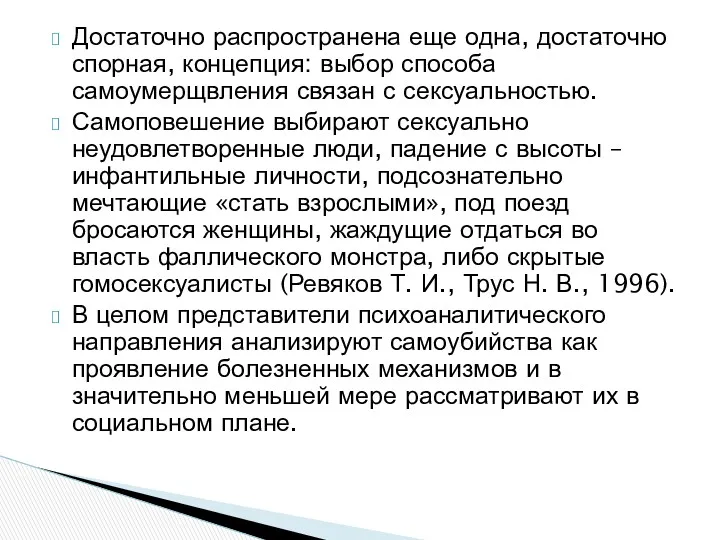 Достаточно распространена еще одна, достаточно спорная, концепция: выбор способа самоумерщвления связан с сексуальностью.

Самоповешение выбирают сексуально неудовлетворенные люди, падение с высоты – инфантильные личности, подсознательно мечтающие «стать взрослыми», под поезд бросаются женщины, жаждущие отдаться во власть фаллического монстра, либо скрытые гомосексуалисты (Ревяков Т. И., Трус Н. В., 1996).

В целом представители психоаналитического направления анализируют самоубийства как проявление болезненных механизмов и в значительно меньшей мере рассматривают их в социальном плане.